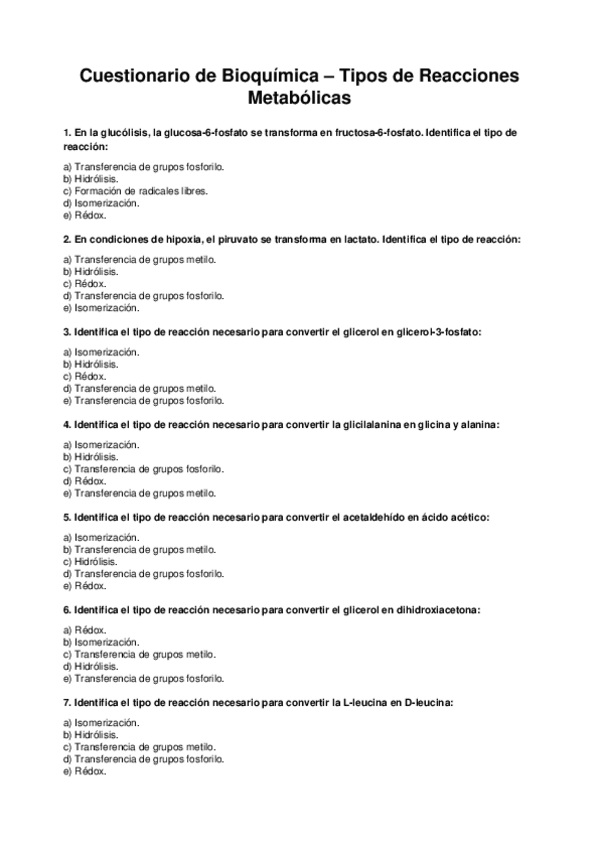 Cuestionario de Bioquímica – Tipos de Reacciones Metabólicas

1. En la glucólisis, la glucosa-6-fosfato se transforma en fructosa-6-fosfato. Identifica el tipo de reacción:

a) Transferencia de grupos fosforilo.
b) Hidrólisis.
c) Formación de radicales libres.
d) Isomerización.
e) Rédox.

2. En condiciones de hipoxia, el piruvato se transforma en lactato. Identifica el tipo de reacción:

a) Transferencia de grupos metilo.
b) Hidrólisis.
c) Rédox.
d) Transferencia de grupos fosforilo.
e) Isomerización.

3. Identifica el tipo de reacción necesario para convertir el glicerol en glicerol-3-fosfato:

a) Isomerización.
b) Hidrólisis.
c) Rédox.
d) Transferencia de grupos metilo.
e) Transferencia de grupos fosforilo.

4. Identifica el tipo de reacción necesario para convertir la glicilalanina en glicina y alanina:

a) Isomerización.
b) Hidrólisis.
c) Transferencia de grupos fosforilo.
d) Rédox.
e) Transferencia de grupos metilo.

5. Identifica el tipo de reacción necesario para convertir el acetaldehído en ácido acético:

a) Isomerización.
b) Transferencia de grupos metilo.
c) Hidrólisis.
d) Transferencia de grupos fosforilo.
e) Rédox.

6. Identifica el tipo de reacción necesario para convertir el glicerol en dihidroxiacetona:

a) Rédox.
b) Isomerización.
c) Transferencia de grupos metilo.
d) Hidrólisis.
e) Transferencia de grupos fosforilo.

7. Identifica el tipo de reacción necesario para convertir la L-leucina en D-leucina:

a) Isomerización.
b) Hidrólisis.
c) Transferencia de grupos metilo.
d) Transferencia de grupos fosforilo.
e) Rédox.